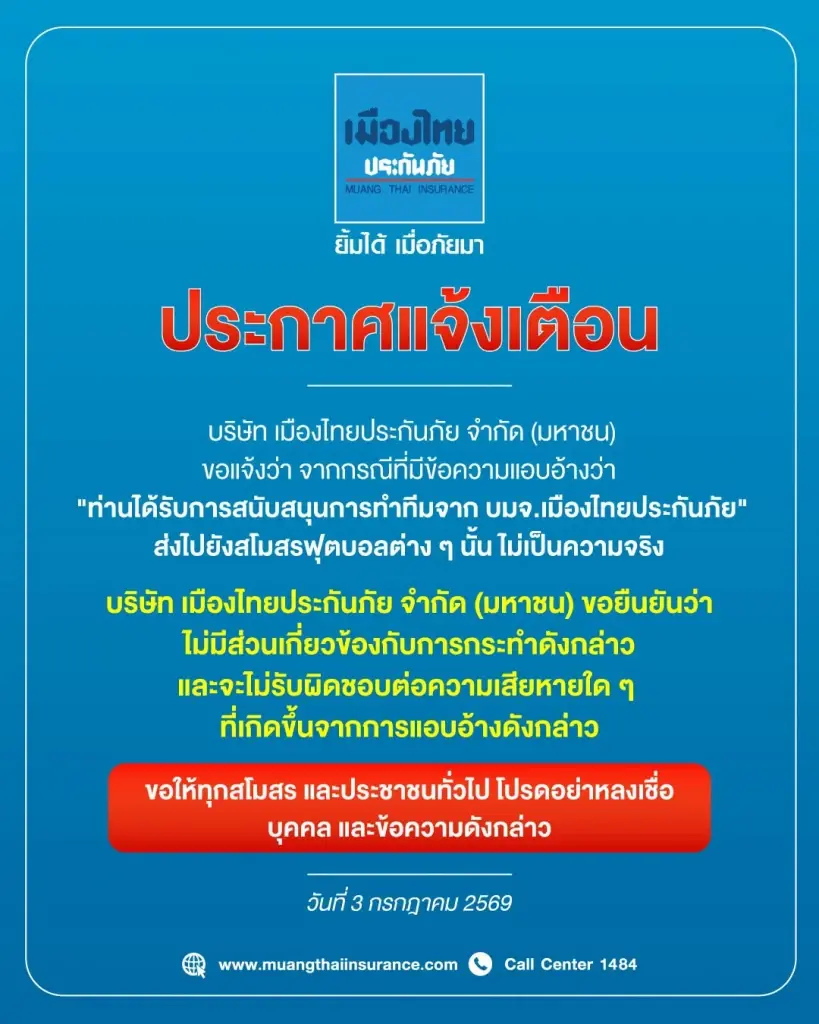 เมืองไทย
ประกันภัย
MUANG THAI INSURANCE
ยิ้มได้ เมื่อภัยมา

ประกาศแจ้งเตือน

บริษัท เมืองไทยประกันภัย จำกัด (มหาชน)
ขอแจ้งว่า จากกรณีที่มีข้อความแอบอ้างว่า
"ท่านได้รับการสนับสนุนการทำทีมจาก บมจ.เมืองไทยประกันภัย"
ส่งไปยังสโมสรฟุตบอลต่าง ๆ นั้น ไม่เป็นความจริง

บริษัท เมืองไทยประกันภัย จำกัด (มหาชน) ขอยืนยันว่า
ไม่มีส่วนเกี่ยวข้องกับการกระทำดังกล่าว
และจะไม่รับผิดชอบต่อความเสียหายใด ๆ
ที่เกิดขึ้นจากการแอบอ้างดังกล่าว

ขอให้ทุกสโมสร และประชาชนทั่วไป โปรดอย่าหลงเชื่อ
บุคคล และข้อความดังกล่าว

วันที่ 3 กรกฎาคม 2569

www.muangthaiinsurance.com Call Center 1484